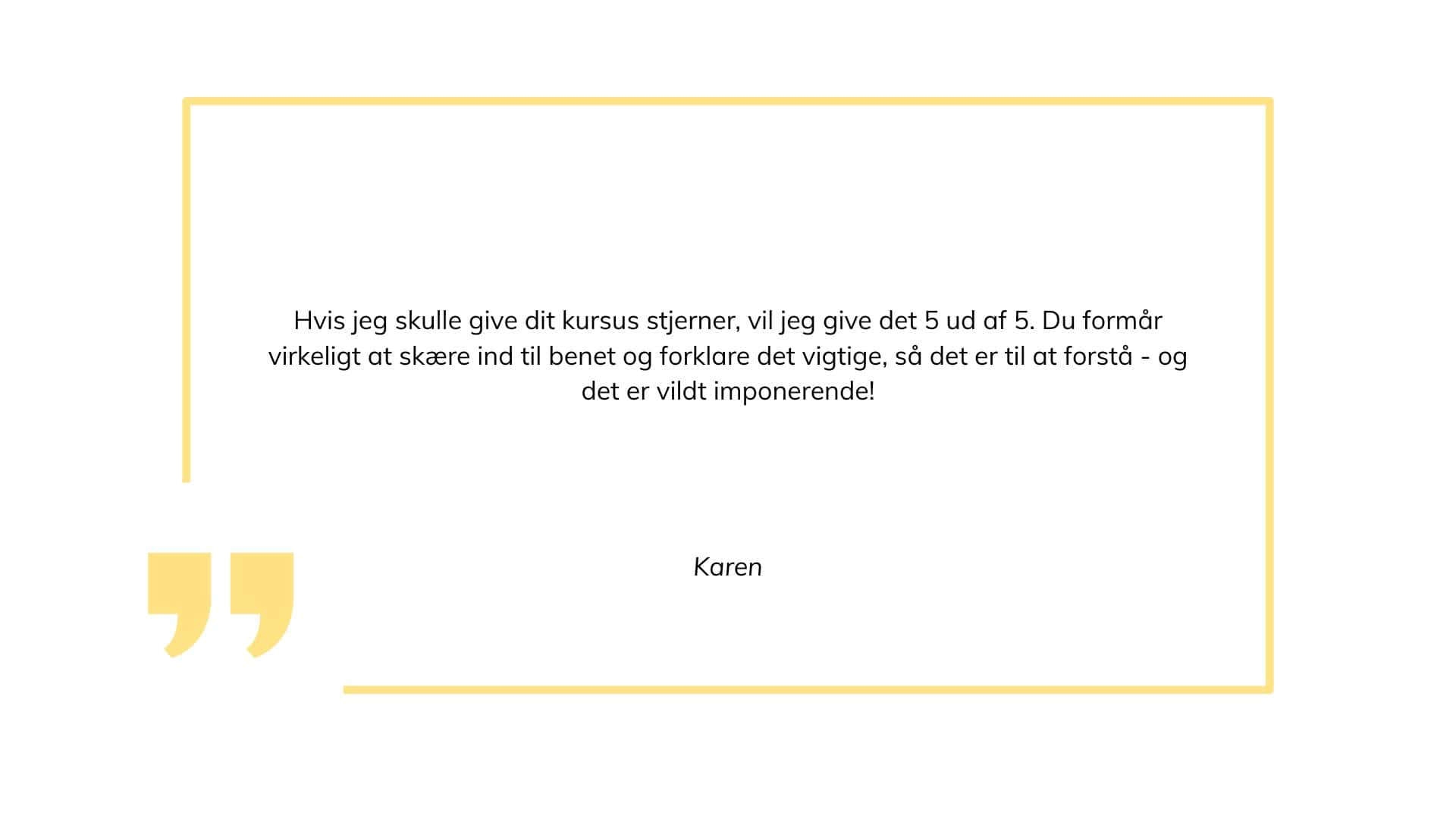 Hvis jeg skulle give dit kursus stjerner, vil jeg give det 5 ud af 5. Du formår virkeligt at skære ind til benet og forklare det vigtige, så det er til at forstå - og det er vildt imponerende!

Karen